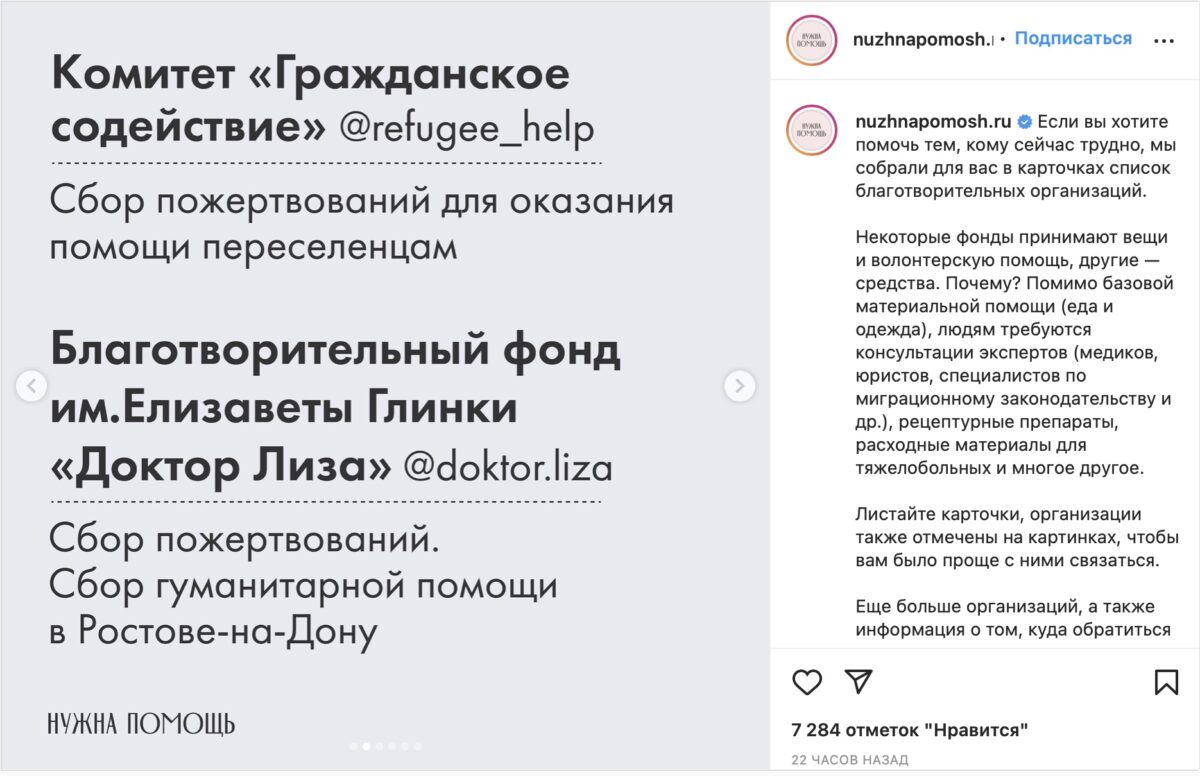 Комитет «Гражданское содействие» @refugee_help

Сбор пожертвований для оказания помощи переселенцам

Благотворительный фонд им.Елизаветы Глинки «Доктор Лиза» @doktor.liza

Сбор пожертвований.
Сбор гуманитарной помощи в Ростове-на-Дону

НУЖНА ПОМОЩЬ

НУЖНА ПОМОЩЬ nuzhnapomosh.r • Подписаться

НУЖНА ПОМОЩЬ nuzhnapomosh.ru Если вы хотите помочь тем, кому сейчас трудно, мы собрали для вас в карточках список благотворительных организаций.

Некоторые фонды принимают вещи и волонтерскую помощь, другие — средства. Почему? Помимо базовой материальной помощи (еда и одежда), людям требуются консультации экспертов (медиков, юристов, специалистов по миграционному законодательству и др.), рецептурные препараты, расходные материалы для тяжелобольных и многое другое.

Листайте карточки, организации также отмечены на картинках, чтобы вам было проще с ними связаться.

Еще больше организаций, а также информация о том, куда обратиться

7 284 отметок "Нравится"

22 ЧАСОВ НАЗАД